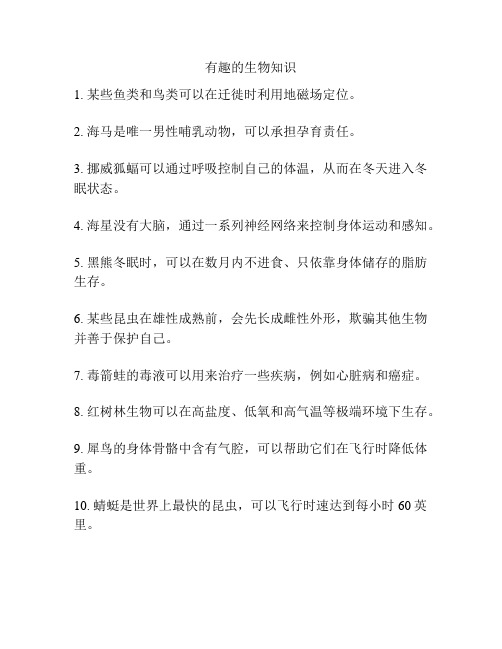 有趣的生物知识

1. 某些鱼类和鸟类可以在迁徙时利用地磁场定位。

2. 海马是唯一男性哺乳动物，可以承担孕育责任。

3. 挪威狐蝠可以通过呼吸控制自己的体温，从而在冬天进入冬眠状态。

4. 海星没有大脑，通过一系列神经网络来控制身体运动和感知。

5. 黑熊冬眠时，可以在数月内不进食、只依靠身体储存的脂肪生存。

6. 某些昆虫在雄性成熟前，会先长成雌性外形，欺骗其他生物并善于保护自己。

7. 毒箭蛙的毒液可以用来治疗一些疾病，例如心脏病和癌症。

8. 红树林生物可以在高盐度、低氧和高气温等极端环境下生存。

9. 犀鸟的身体骨骼中含有气腔，可以帮助它们在飞行时降低体重。

10. 蜻蜓是世界上最快的昆虫，可以飞行时速达到每小时 60 英里。